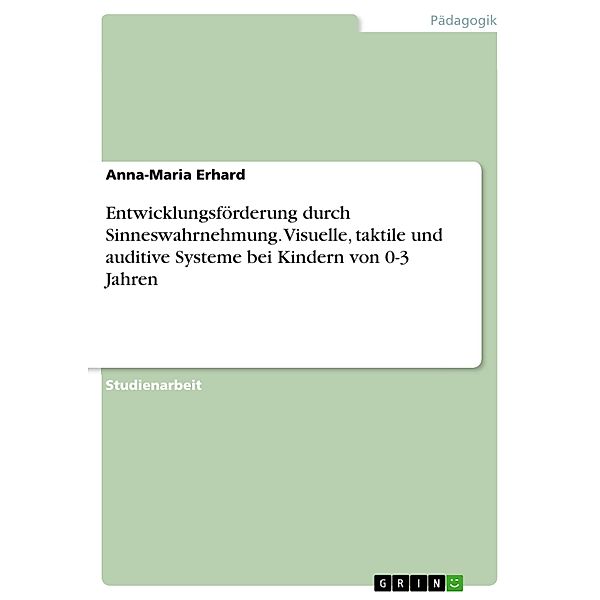 Pädagogik

Anna-Maria Erhard

Entwicklungsförderung durch Sinneswahrnehmung. Visuelle, taktile und auditive Systeme bei Kindern von 0-3 Jahren

Studienarbeit

GRIN